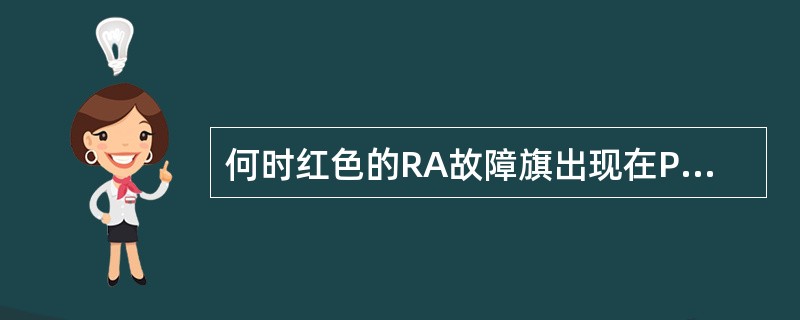 何时红色的RA故障旗出现在P...